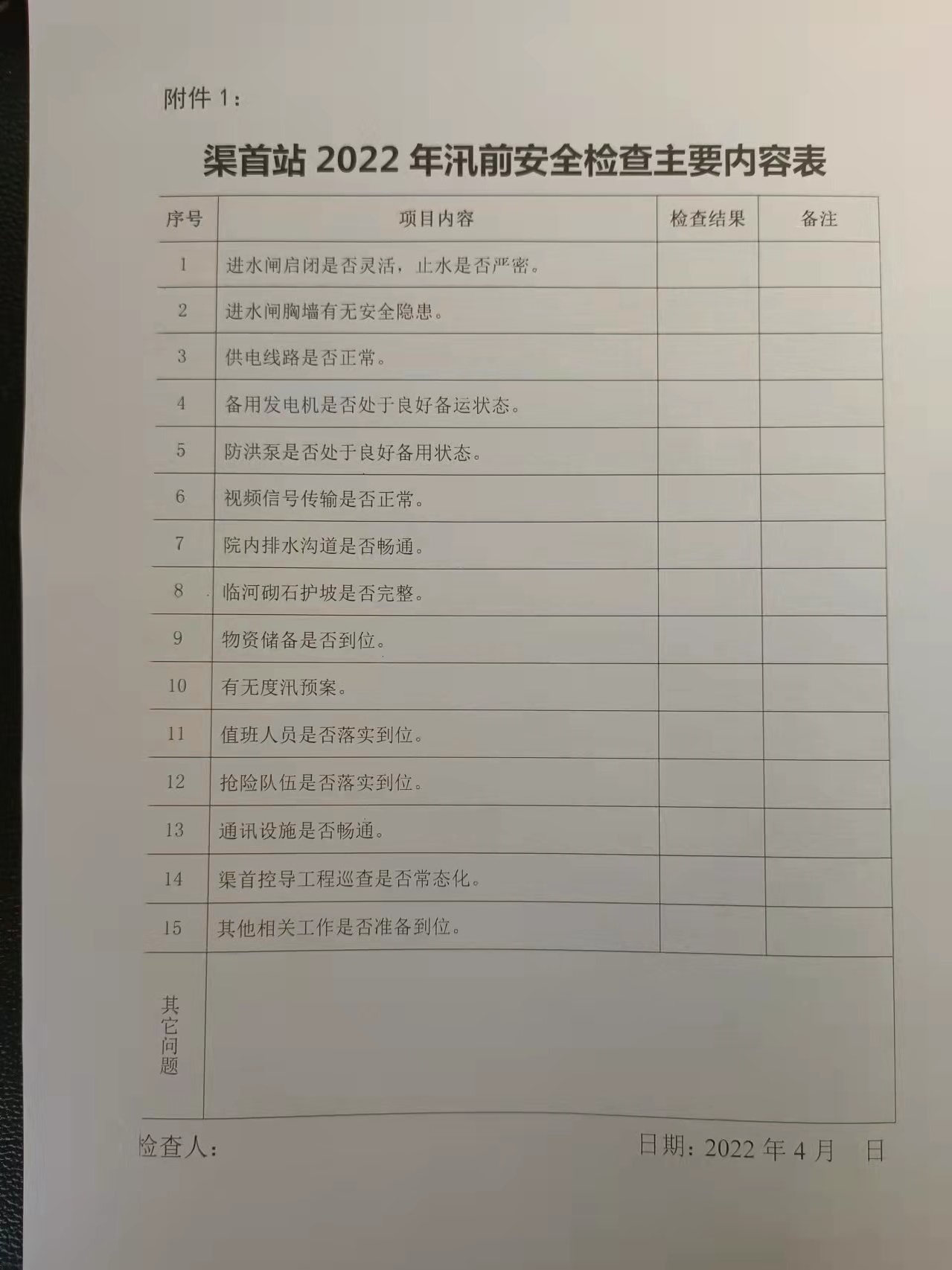 附件1：

渠首站2022年汛前安全检查主要内容表

| 序号 | 项目内容 | 检查结果 | 备注 |
|---|---|---|---|
| 1 | 进水闸启闭是否灵活，止水是否严密。 | | |
| 2 | 进水闸胸墙有无安全隐患。 | | |
| 3 | 供电线路是否正常。 | | |
| 4 | 备用发电机是否处于良好备运状态。 | | |
| 5 | 防洪泵是否处于良好备用状态。 | | |
| 6 | 视频信号传输是否正常。 | | |
| 7 | 院内排水沟道是否畅通。 | | |
| 8 | 临河砌石护坡是否完整。 | | |
| 9 | 物资储备是否到位。 | | |
| 10 | 有无度汛预案。 | | |
| 11 | 值班人员是否落实到位。 | | |
| 12 | 抢险队伍是否落实到位。 | | |
| 13 | 通讯设施是否畅通。 | | |
| 14 | 渠首控导工程巡查是否常态化。 | | |
| 15 | 其他相关工作是否准备到位。 | | |
| 其它问题 | | | |

检查人：

日期：2022年4月 日